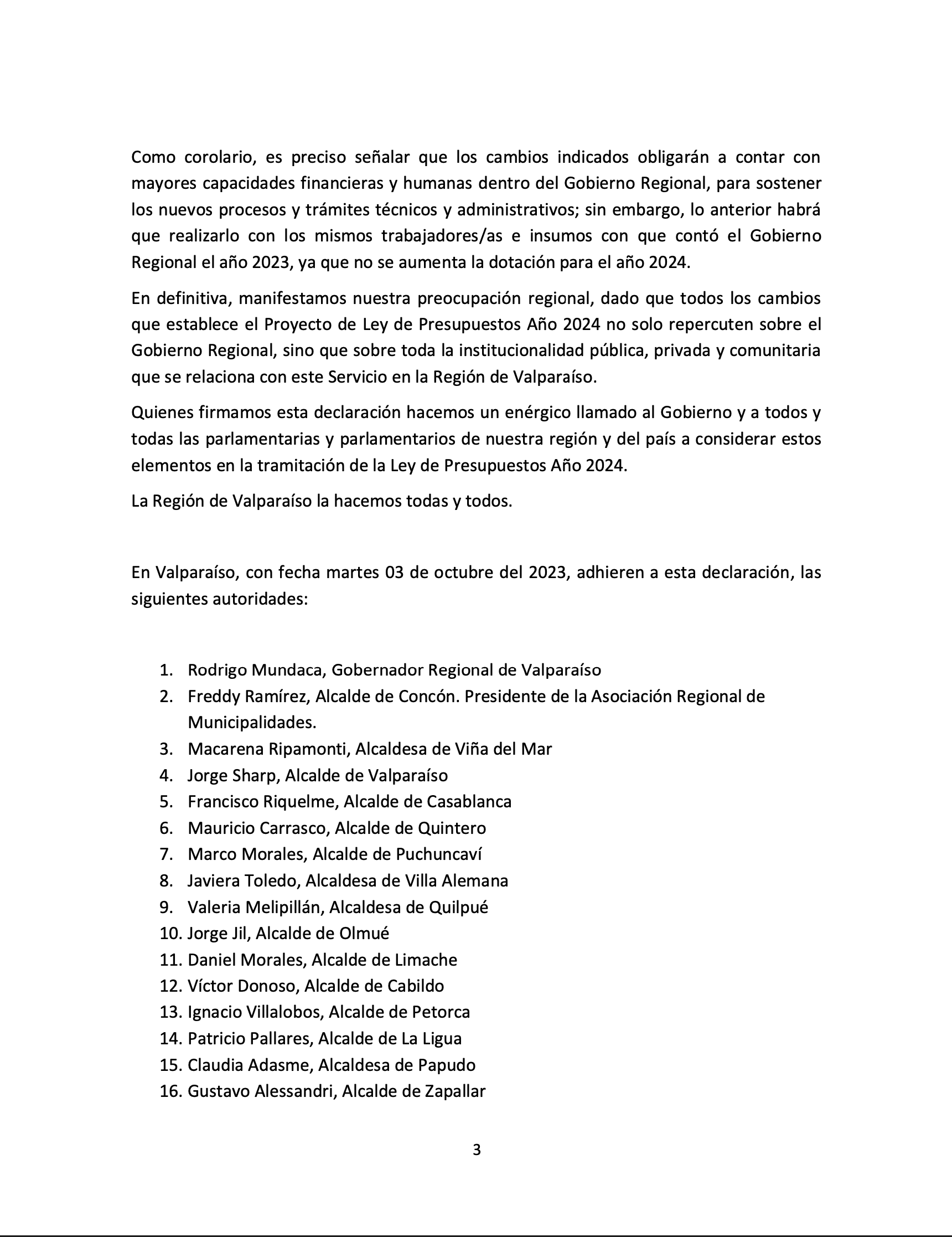 Como corolario, es preciso señalar que los cambios indicados obligarán a contar con mayores capacidades financieras y humanas dentro del Gobierno Regional, para sostener los nuevos procesos y trámites técnicos y administrativos; sin embargo, lo anterior habrá que realizarlo con los mismos trabajadores/as e insumos con que contó el Gobierno Regional el año 2023, ya que no se aumenta la dotación para el año 2024.

En definitiva, manifestamos nuestra preocupación regional, dado que todos los cambios que establece el Proyecto de Ley de Presupuestos Año 2024 no solo repercuten sobre el Gobierno Regional, sino que sobre toda la institucionalidad pública, privada y comunitaria que se relaciona con este Servicio en la Región de Valparaíso.

Quienes firmamos esta declaración hacemos un enérgico llamado al Gobierno y a todos y todas las parlamentarias y parlamentarios de nuestra región y del país a considerar estos elementos en la tramitación de la Ley de Presupuestos Año 2024.

La Región de Valparaíso la hacemos todas y todos.

En Valparaíso, con fecha martes 03 de octubre del 2023, adhieren a esta declaración, las siguientes autoridades:

1. Rodrigo Mundaca, Gobernador Regional de Valparaíso
2. Freddy Ramírez, Alcalde de Concón. Presidente de la Asociación Regional de Municipalidades.
3. Macarena Ripamonti, Alcaldesa de Viña del Mar
4. Jorge Sharp, Alcalde de Valparaíso
5. Francisco Riquelme, Alcalde de Casablanca
6. Mauricio Carrasco, Alcalde de Quintero
7. Marco Morales, Alcalde de Puchuncaví
8. Javiera Toledo, Alcaldesa de Villa Alemana
9. Valeria Melipillán, Alcaldesa de Quilpué
10. Jorge Jil, Alcalde de Olmué
11. Daniel Morales, Alcalde de Limache
12. Víctor Donoso, Alcalde de Cabildo
13. Ignacio Villalobos, Alcalde de Petorca
14. Patricio Pallares, Alcalde de La Ligua
15. Claudia Adasme, Alcaldesa de Papudo
16. Gustavo Alessandri, Alcalde de Zapallar

3